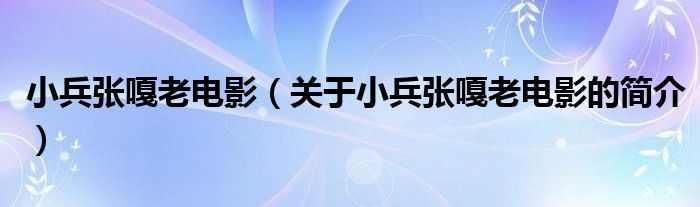 小兵张嘎老电影（关于小兵张嘎老电影的简介）